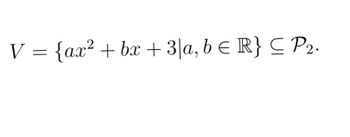 $V = \{ax^2 + bx + 3 | a, b \in \mathbb{R}\} \subseteq \mathcal{P}_2.$